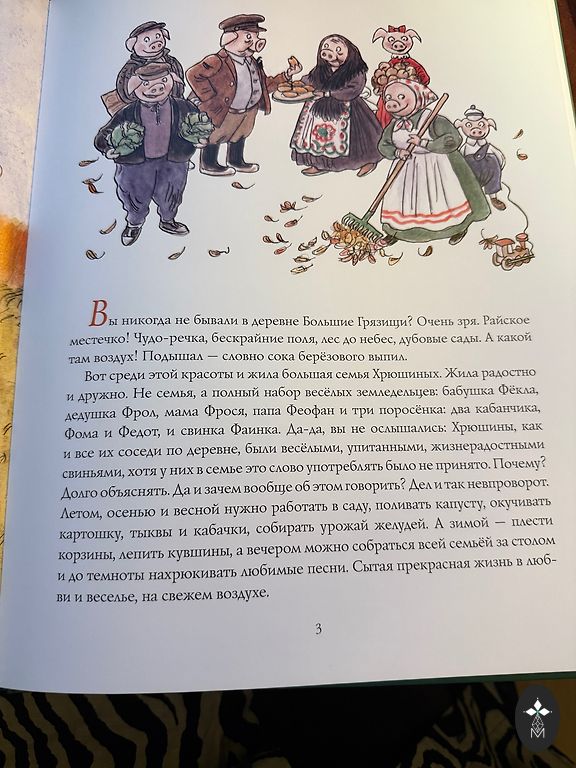 Вы никогда не бывали в деревне Большие Грязищи? Очень зря. Райское местечко! Чудо-речка, бескрайние поля, лес до небес, дубовые сады. А какой там воздух! Подышал — словно сока берёзового выпил.

Вот среди этой красоты и жила большая семья Хрюшиных. Жила радостно и дружно. Не семья, а полный набор весёлых земледельцев: бабушка Фёкла, дедушка Фрол, мама Фрося, папа Феофан и три поросёнка: два кабанчика, Фома и Федот, и свинка Фаинка. Да-да, вы не ослышались: Хрюшины, как и все их соседи по деревне, были весёлыми, упитанными, жизнерадостными свиньями, хотя у них в семье это слово употреблять было не принято. Почему? Долго объяснять. Да и зачем вообще об этом говорить? Дел и так невпроворот. Летом, осенью и весной нужно работать в саду, поливать капусту, окучивать картошку, тыквы и кабачки, собирать урожай желудей. А зимой — плести корзины, лепить кувшины, а вечером можно собраться всей семьёй за столом и до темноты нахрюкивать любимые песни. Сытая прекрасная жизнь в любви и веселье, на свежем воздухе.

3